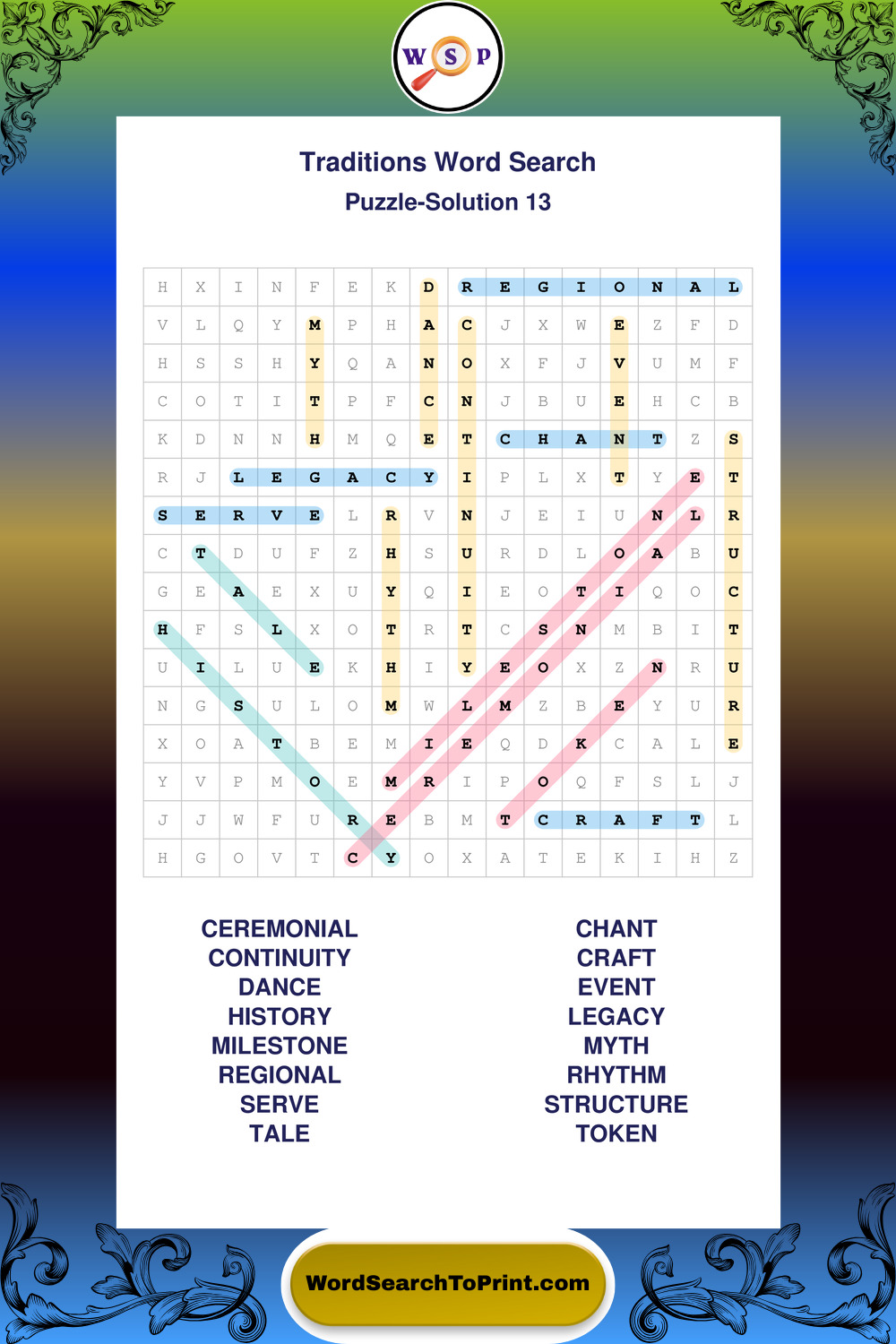 W S P

Traditions Word Search
Puzzle-Solution 13

| H | X | I | N | F | E | K | D | R | E | G | I | O | N | A | L |
|---|---|---|---|---|---|---|---|---|---|---|---|---|---|---|---|
| V | L | Q | Y | M | P | H | A | C | J | X | W | E | Z | F | D |
| H | S | S | H | Y | Q | A | N | O | X | F | J | V | U | M | F |
| C | O | T | I | T | P | F | C | N | J | B | U | E | H | C | B |
| K | D | N | N | H | M | Q | E | T | C | H | A | N | T | Z | S |
| R | J | L | E | G | A | C | Y | I | P | L | X | T | Y | E | T |
| S | E | R | V | E | L | R | V | N | J | E | I | U | N | L | R |
| C | T | D | U | F | Z | H | S | U | R | D | L | O | A | B | U |
| G | E | A | E | X | U | Y | Q | I | E | O | T | I | Q | O | C |
| H | F | S | L | X | O | T | R | T | C | S | N | M | B | I | T |
| U | I | L | U | E | K | H | I | Y | E | O | X | Z | N | R | U |
| N | G | S | U | L | O | M | W | L | M | Z | B | E | Y | U | R |
| X | O | A | T | B | E | M | I | E | Q | D | K | C | A | L | E |
| Y | V | P | M | O | E | M | R | I | P | O | Q | F | S | L | J |
| J | J | W | F | U | R | E | B | M | T | C | R | A | F | T | L |
| H | G | O | V | T | C | Y | O | X | A | T | E | K | I | H | Z |

CEREMONIAL
CONTINUITY
DANCE
HISTORY
MILESTONE
REGIONAL
SERVE
TALE

CHANT
CRAFT
EVENT
LEGACY
MYTH
RHYTHM
STRUCTURE
TOKEN

WordSearchToPrint.com